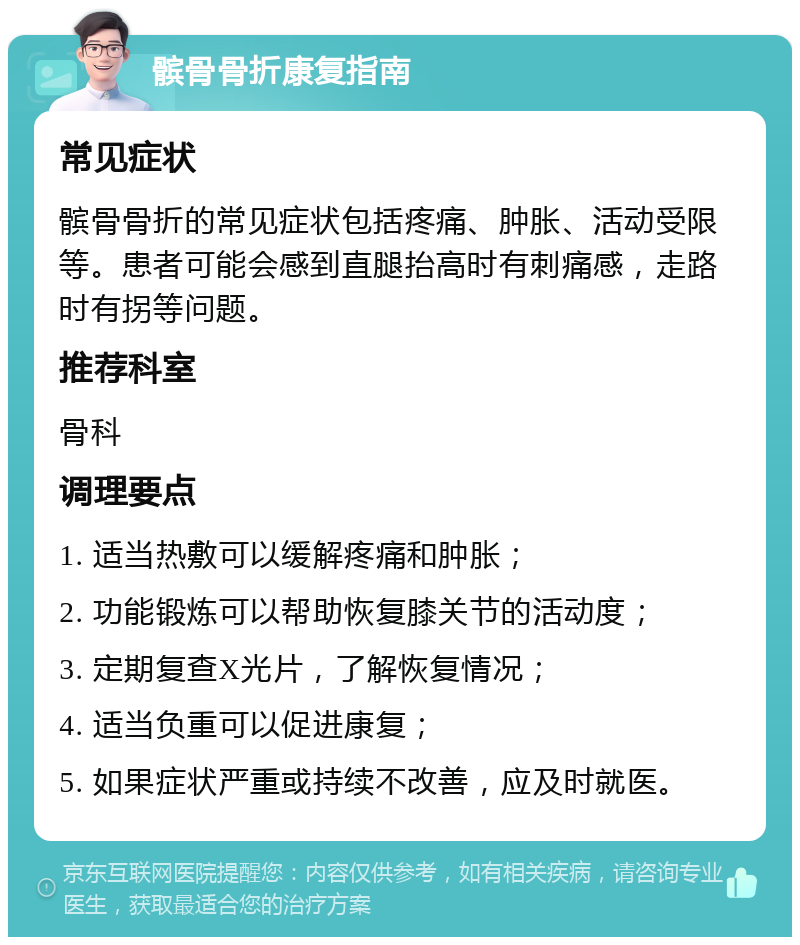 髌骨骨折康复指南

常见症状

髌骨骨折的常见症状包括疼痛、肿胀、活动受限等。患者可能会感到直腿抬高时有刺痛感，走路时有拐等问题。

推荐科室

骨科

调理要点

1. 适当热敷可以缓解疼痛和肿胀；

2. 功能锻炼可以帮助恢复膝关节的活动度；

3. 定期复查X光片，了解恢复情况；

4. 适当负重可以促进康复；

5. 如果症状严重或持续不改善，应及时就医。

京东互联网医院提醒您：内容仅供参考，如有相关疾病，请咨询专业医生，获取最适合您的治疗方案